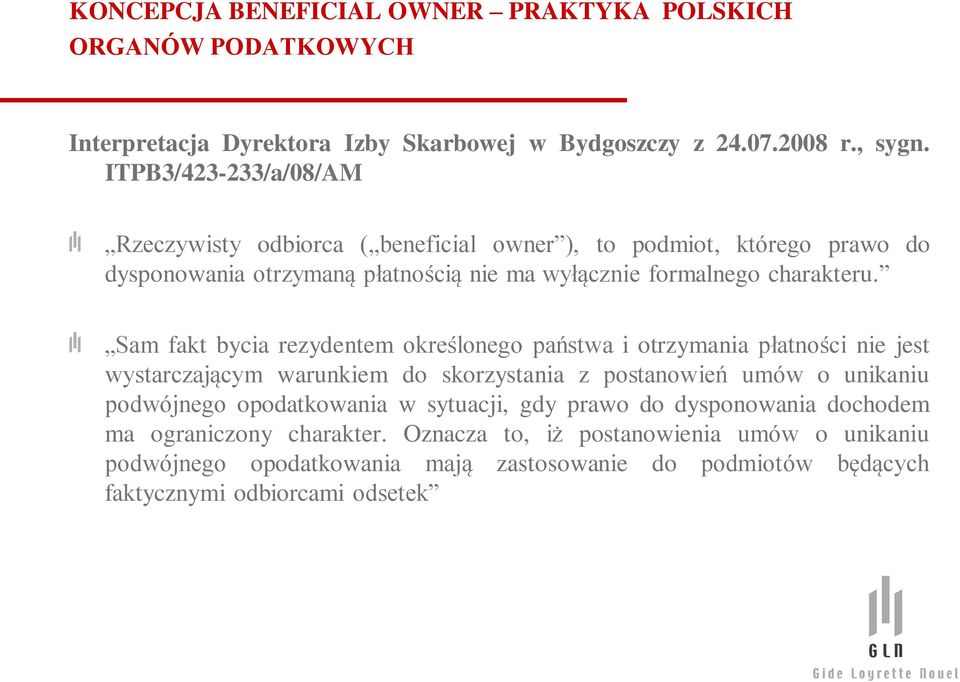 KONCEPCJA BENEFICIAL OWNER – PRAKTYKA POLSKICH ORGANÓW PODATKOWYCH

Interpretacja Dyrektora Izby Skarbowej w Bydgoszczy z 24.07.2008 r., sygn. ITPB3/423-233/a/08/AM

„Rzeczywisty odbiorca („beneficial owner”), to podmiot, którego prawo do dysponowania otrzymaną płatnością nie ma wyłącznie formalnego charakteru.”

„Sam fakt bycia rezydentem określonego państwa i otrzymania płatności nie jest wystarczającym warunkiem do skorzystania z postanowień umów o unikaniu podwójnego opodatkowania w sytuacji, gdy prawo do dysponowania dochodem ma ograniczony charakter. Oznacza to, iż postanowienia umów o unikaniu podwójnego opodatkowania mają zastosowanie do podmiotów będących faktycznymi odbiorcami odsetek”

GLN
Gide Loyrette Nouel